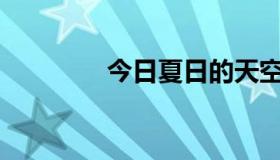 今日夏日的天空